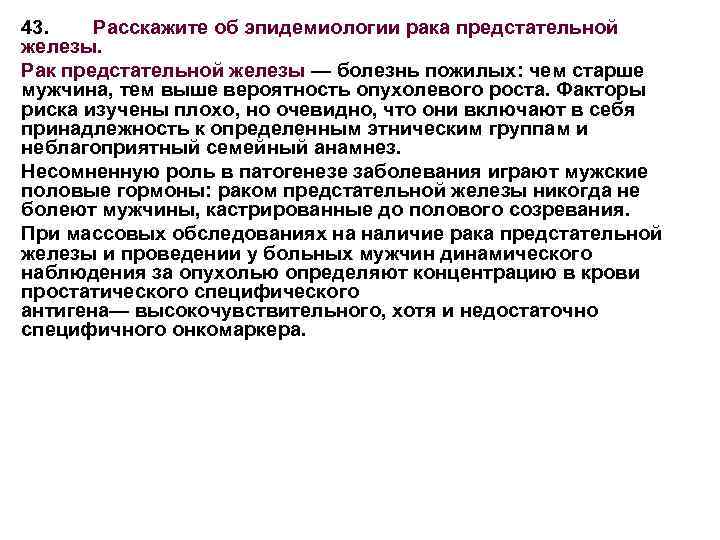 43. Расскажите об эпидемиологии рака предстательной железы.

Рак предстательной железы — болезнь пожилых: чем старше мужчина, тем выше вероятность опухолевого роста. Факторы риска изучены плохо, но очевидно, что они включают в себя принадлежность к определенным этническим группам и неблагоприятный семейный анамнез.

Несомненную роль в патогенезе заболевания играют мужские половые гормоны: раком предстательной железы никогда не болеют мужчины, кастрированные до полового созревания.

При массовых обследованиях на наличие рака предстательной железы и проведении у больных мужчин динамического наблюдения за опухолью определяют концентрацию в крови простатического специфического антигена— высокочувствительного, хотя и недостаточно специфичного онкомаркера.